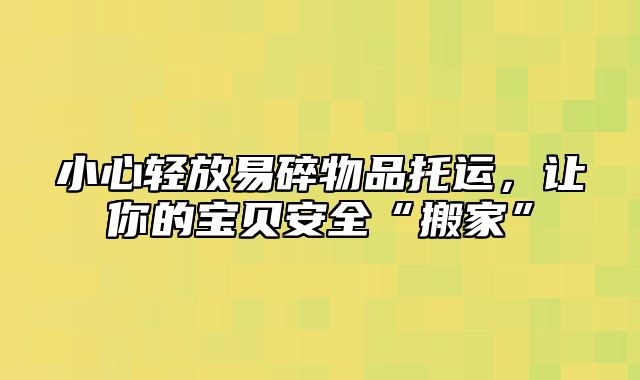 小心轻放易碎物品托运，让你的宝贝安全“搬家”